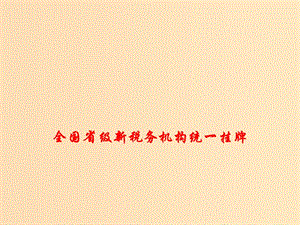 全国省级新税务机构统一挂牌